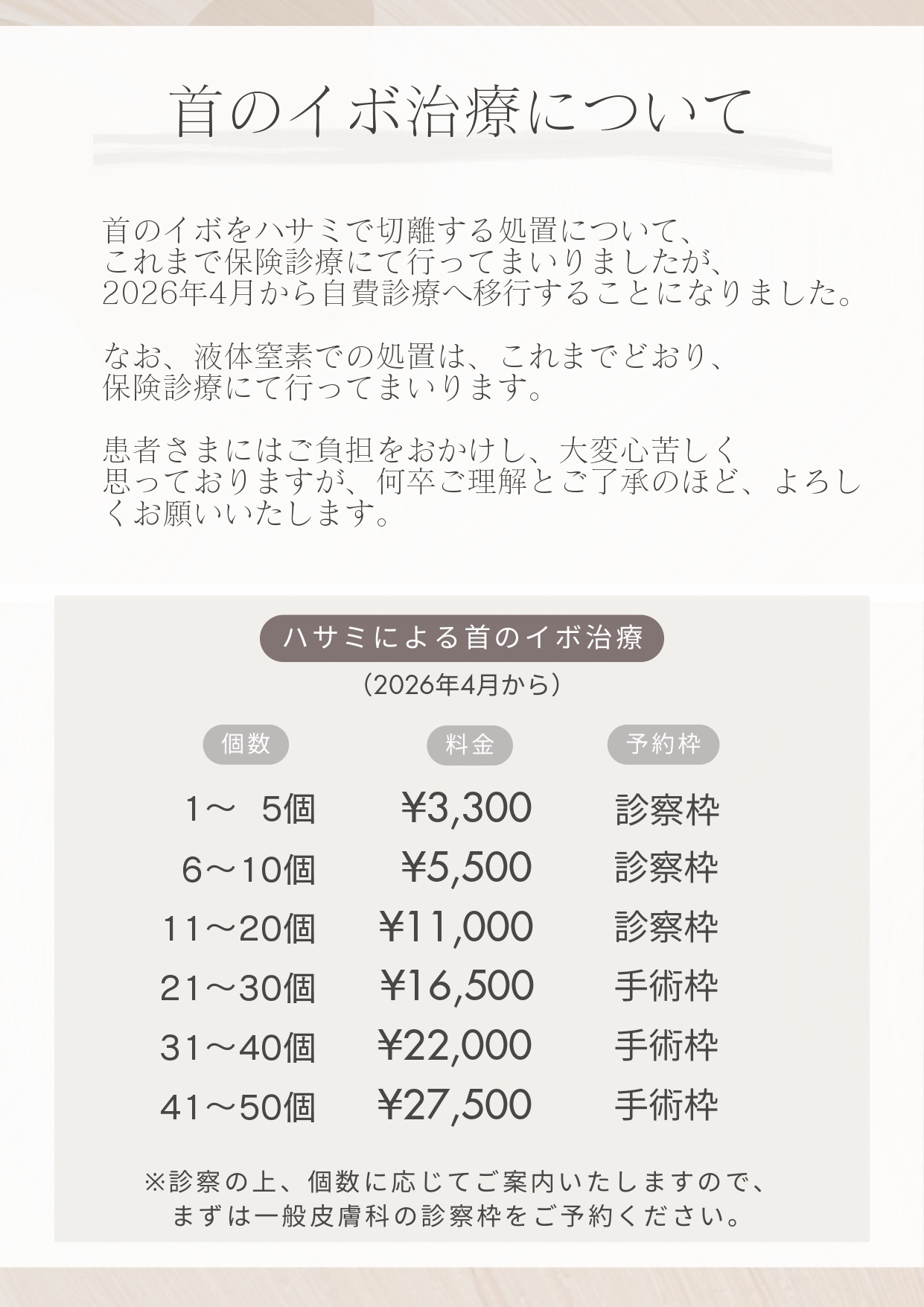 首のイボ治療について

首のイボをハサミで切離する処置について、これまで保険診療にて行ってまいりましたが、2026年4月から自費診療へ移行することになりました。

なお、液体窒素での処置は、これまでどおり、保険診療にて行ってまいります。

患者さまにはご負担をおかけし、大変心苦しく思っておりますが、何卒ご理解とご了承のほど、よろしくお願いいたします。

ハサミによる首のイボ治療
（2026年4月から）

| 個数 | 料金 | 予約枠 |
|---|---|---|
| 1～ 5個 | ¥3,300 | 診察枠 |
| 6～10個 | ¥5,500 | 診察枠 |
| 11～20個 | ¥11,000 | 診察枠 |
| 21～30個 | ¥16,500 | 手術枠 |
| 31～40個 | ¥22,000 | 手術枠 |
| 41～50個 | ¥27,500 | 手術枠 |

※診察の上、個数に応じてご案内いたしますので、まずは一般皮膚科の診察枠をご予約ください。